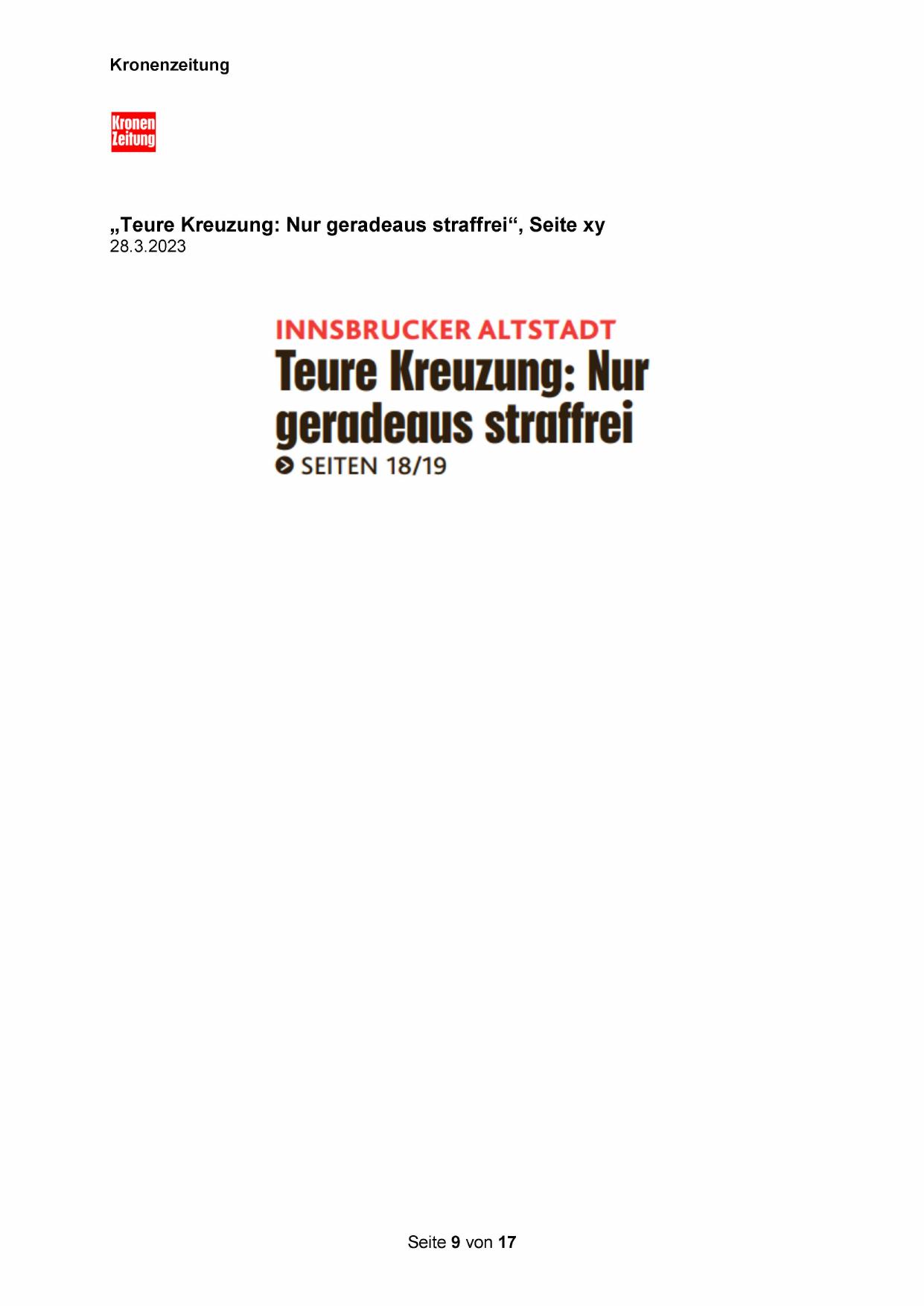 Kronenzeitung

Kronen Zeitung

„Teure Kreuzung: Nur geradeaus straffrei“, Seite xy
28.3.2023

INNSBRUCKER ALTSTADT

Teure Kreuzung: Nur geradeaus straffrei

SEITEN 18/19

Seite 9 von 17